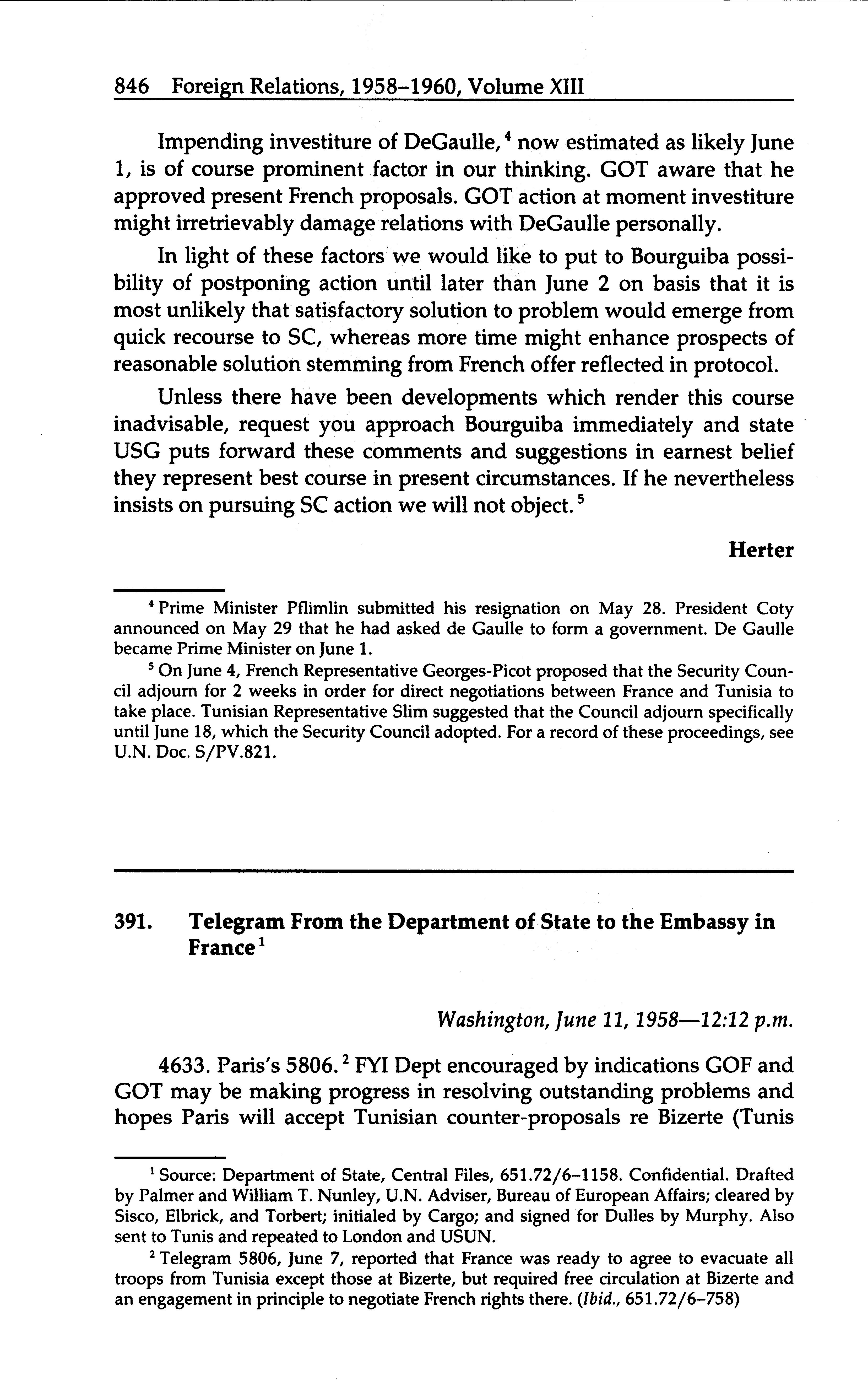 846 Foreign Relations, 1958–1960, Volume XIII

Impending investiture of DeGaulle,$^4$ now estimated as likely June 1, is of course prominent factor in our thinking. GOT aware that he approved present French proposals. GOT action at moment investiture might irretrievably damage relations with DeGaulle personally.

In light of these factors we would like to put to Bourguiba possibility of postponing action until later than June 2 on basis that it is most unlikely that satisfactory solution to problem would emerge from quick recourse to SC, whereas more time might enhance prospects of reasonable solution stemming from French offer reflected in protocol.

Unless there have been developments which render this course inadvisable, request you approach Bourguiba immediately and state USG puts forward these comments and suggestions in earnest belief they represent best course in present circumstances. If he nevertheless insists on pursuing SC action we will not object.$^5$

Herter

$^4$ Prime Minister Pflimlin submitted his resignation on May 28. President Coty announced on May 29 that he had asked de Gaulle to form a government. De Gaulle became Prime Minister on June 1.

$^5$ On June 4, French Representative Georges-Picot proposed that the Security Council adjourn for 2 weeks in order for direct negotiations between France and Tunisia to take place. Tunisian Representative Slim suggested that the Council adjourn specifically until June 18, which the Security Council adopted. For a record of these proceedings, see U.N. Doc. S/PV.821.

391. Telegram From the Department of State to the Embassy in France$^1$

Washington, June 11, 1958—12:12 p.m.

4633. Paris's 5806.$^2$ FYI Dept encouraged by indications GOF and GOT may be making progress in resolving outstanding problems and hopes Paris will accept Tunisian counter-proposals re Bizerte (Tunis

$^1$ Source: Department of State, Central Files, 651.72/6–1158. Confidential. Drafted by Palmer and William T. Nunley, U.N. Adviser, Bureau of European Affairs; cleared by Sisco, Elbrick, and Torbert; initialed by Cargo; and signed for Dulles by Murphy. Also sent to Tunis and repeated to London and USUN.

$^2$ Telegram 5806, June 7, reported that France was ready to agree to evacuate all troops from Tunisia except those at Bizerte, but required free circulation at Bizerte and an engagement in principle to negotiate French rights there. (Ibid., 651.72/6–758)